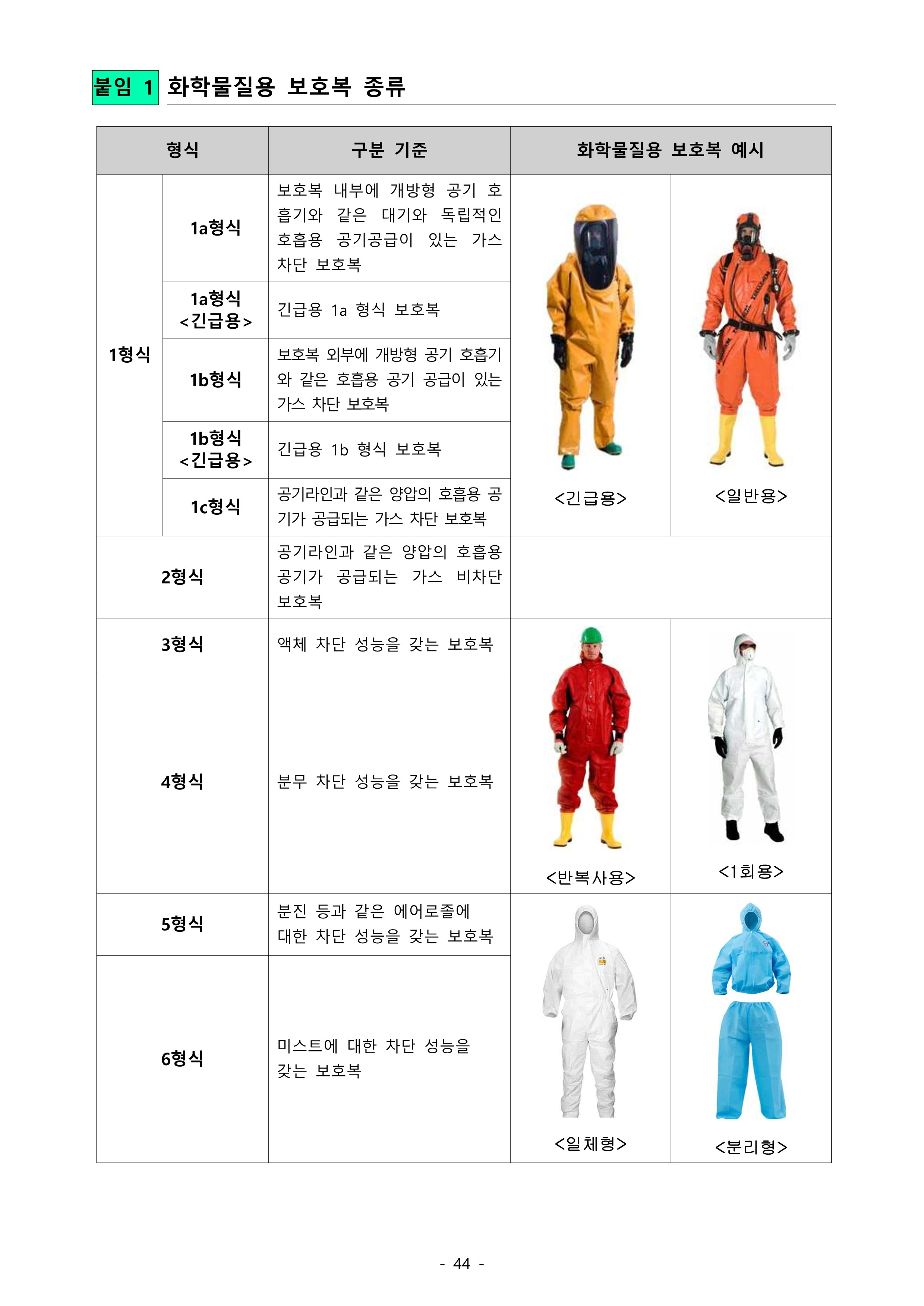 붙임 1 화학물질용 보호복 종류

| 형식 | | 구분 기준 | 화학물질용 보호복 예시 | |
|---|---|---|---|---|
| 1형식 | 1a형식 | 보호복 내부에 개방형 공기 호흡기와 같은 대기와 독립적인 호흡용 공기공급이 있는 가스 차단 보호복 | <긴급용> | <일반용> |
| | 1a형식 <긴급용> | 긴급용 1a 형식 보호복 | | |
| | 1b형식 | 보호복 외부에 개방형 공기 호흡기와 같은 호흡용 공기 공급이 있는 가스 차단 보호복 | | |
| | 1b형식 <긴급용> | 긴급용 1b 형식 보호복 | | |
| | 1c형식 | 공기라인과 같은 양압의 호흡용 공기가 공급되는 가스 차단 보호복 | | |
| 2형식 | | 공기라인과 같은 양압의 호흡용 공기가 공급되는 가스 비차단 보호복 | | |
| 3형식 | | 액체 차단 성능을 갖는 보호복 | <반복사용> | <1회용> |
| 4형식 | | 분무 차단 성능을 갖는 보호복 | | |
| 5형식 | | 분진 등과 같은 에어로졸에 대한 차단 성능을 갖는 보호복 | <일체형> | <분리형> |
| 6형식 | | 미스트에 대한 차단 성능을 갖는 보호복 | | |

- 44 -